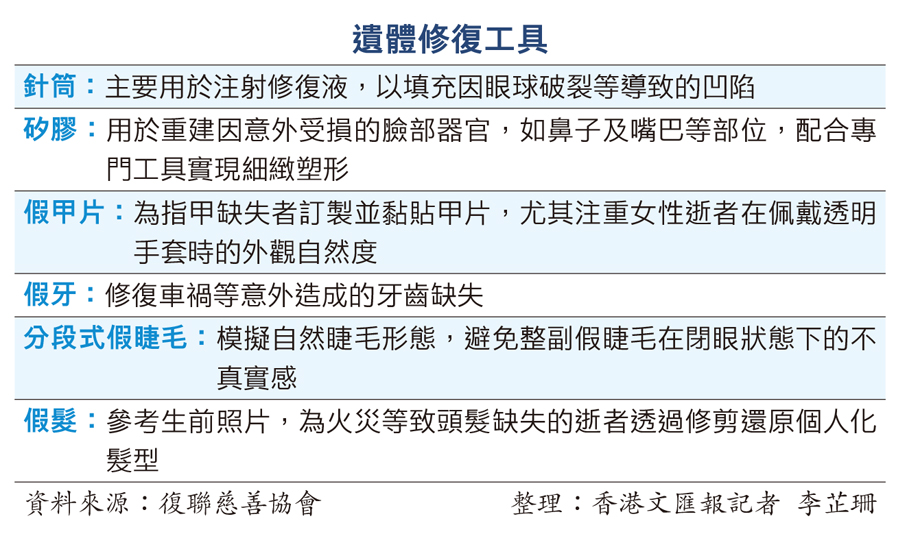 遺體修復工具

針筒：主要用於注射修復液，以填充因眼球破裂等導致的凹陷

矽膠：用於重建因意外受損的臉部器官，如鼻子及嘴巴等部位，配合專門工具實現細緻塑形

假甲片：為指甲缺失者訂製並黏貼甲片，尤其注重女性逝者在佩戴透明手套時的外觀自然度

假牙：修復車禍等意外造成的牙齒缺失

分段式假睫毛：模擬自然睫毛形態，避免整副假睫毛在閉眼狀態下的不真實感

假髮：參考生前照片，為火災等致頭髮缺失的逝者透過修剪還原個人化髮型

資料來源：復聯慈善協會

整理：香港文匯報記者 李芷珊